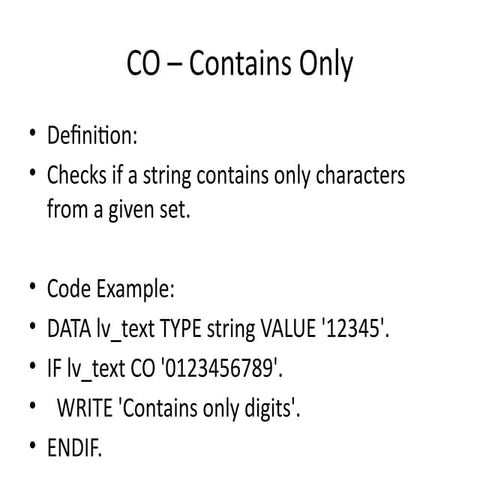 CO – Contains Only

• Definition:
• Checks if a string contains only characters from a given set.

• Code Example:
• DATA lv_text TYPE string VALUE '12345'.
• IF lv_text CO '0123456789'.
•   WRITE 'Contains only digits'.
• ENDIF.